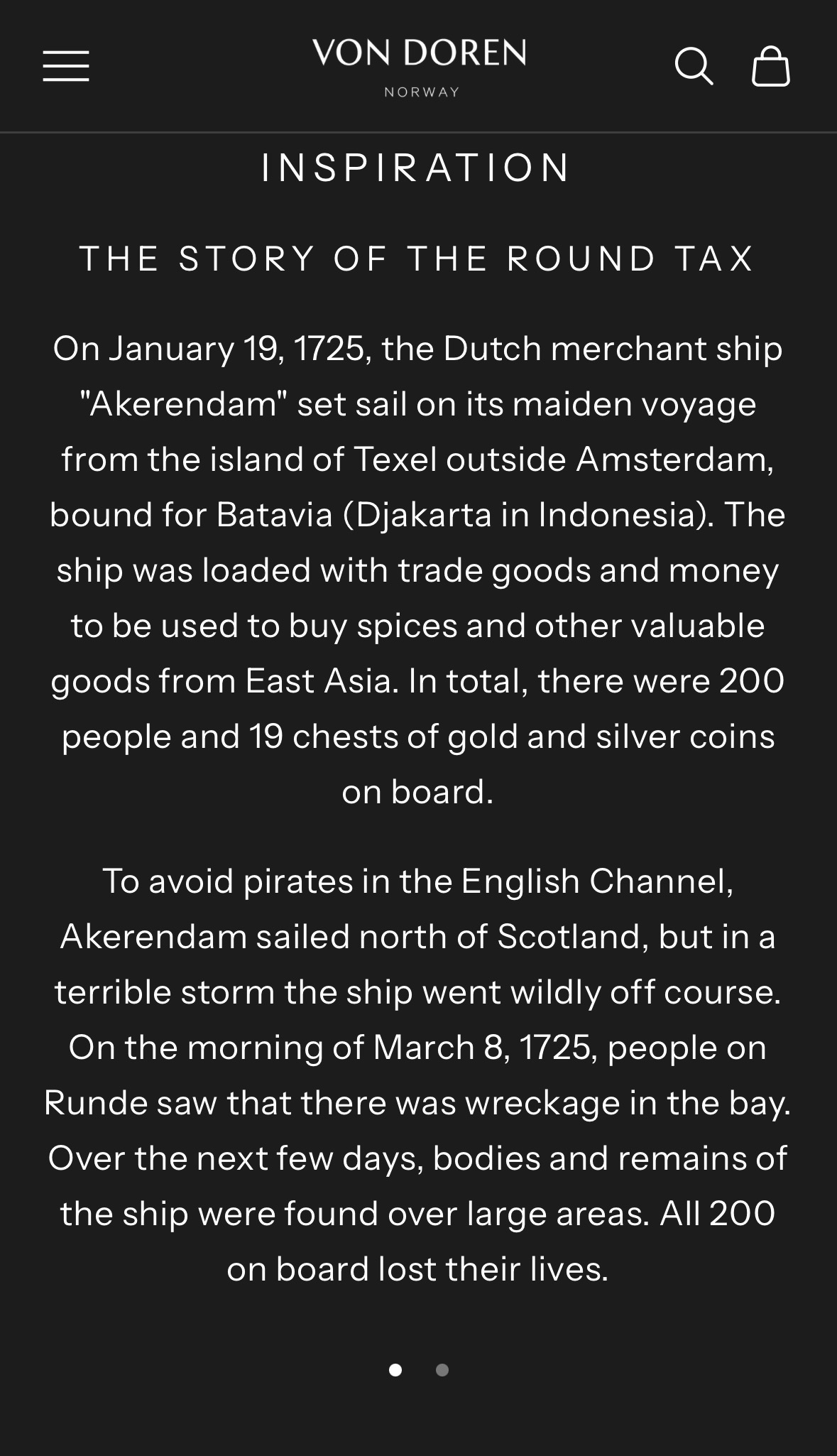 VON DOREN
NORWAY

INSPIRATION

THE STORY OF THE ROUND TAX

On January 19, 1725, the Dutch merchant ship "Akerendam" set sail on its maiden voyage from the island of Texel outside Amsterdam, bound for Batavia (Djakarta in Indonesia). The ship was loaded with trade goods and money to be used to buy spices and other valuable goods from East Asia. In total, there were 200 people and 19 chests of gold and silver coins on board.

To avoid pirates in the English Channel, Akerendam sailed north of Scotland, but in a terrible storm the ship went wildly off course. On the morning of March 8, 1725, people on Runde saw that there was wreckage in the bay. Over the next few days, bodies and remains of the ship were found over large areas. All 200 on board lost their lives.